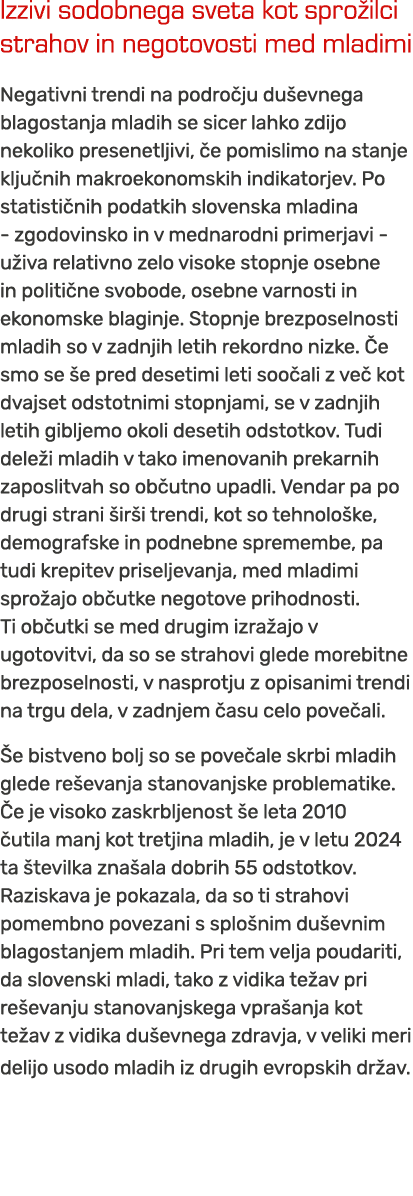 Izzivi sodobnega sveta kot sprožilci strahov in negotovosti med mladimi

Negativni trendi na področju duševnega blagostanja mladih se sicer lahko zdijo nekoliko presenetljivi, če pomislimo na stanje ključnih makroekonomskih indikatorjev. Po statističnih podatkih slovenska mladina – zgodovinsko in v mednarodni primerjavi – uživa relativno zelo visoke stopnje osebne in politične svobode, osebne varnosti in ekonomske blaginje. Stopnje brezposelnosti mladih so v zadnjih letih rekordno nizke. Če smo se še pred desetimi leti soočali z več kot dvajset odstotnimi stopnjami, se v zadnjih letih gibljemo okoli desetih odstotkov. Tudi deleži mladih v tako imenovanih prekarnih zaposlitvah so občutno upadli. Vendar pa po drugi strani širši trendi, kot so tehnološke, demografske in podnebne spremembe, pa tudi krepitev priseljevanja, med mladimi sprožajo občutke negotove prihodnosti. Ti občutki se med drugim izražajo v ugotovitvi, da so se strahovi glede morebitne brezposelnosti, v nasprotju z opisanimi trendi na trgu dela, v zadnjem času celo povečali.

Še bistveno bolj so se povečale skrbi mladih glede reševanja stanovanjske problematike. Če je visoko zaskrbljenost še leta 2010 čutila manj kot tretjina mladih, je v letu 2024 ta številka znašala dobrih 55 odstotkov. Raziskava je pokazala, da so ti strahovi pomembno povezani s splošnim duševnim blagostanjem mladih. Pri tem velja poudariti, da slovenski mladi, tako z vidika težav pri reševanju stanovanjskega vprašanja kot težav z vidika duševnega zdravja, v veliki meri delijo usodo mladih iz drugih evropskih držav.